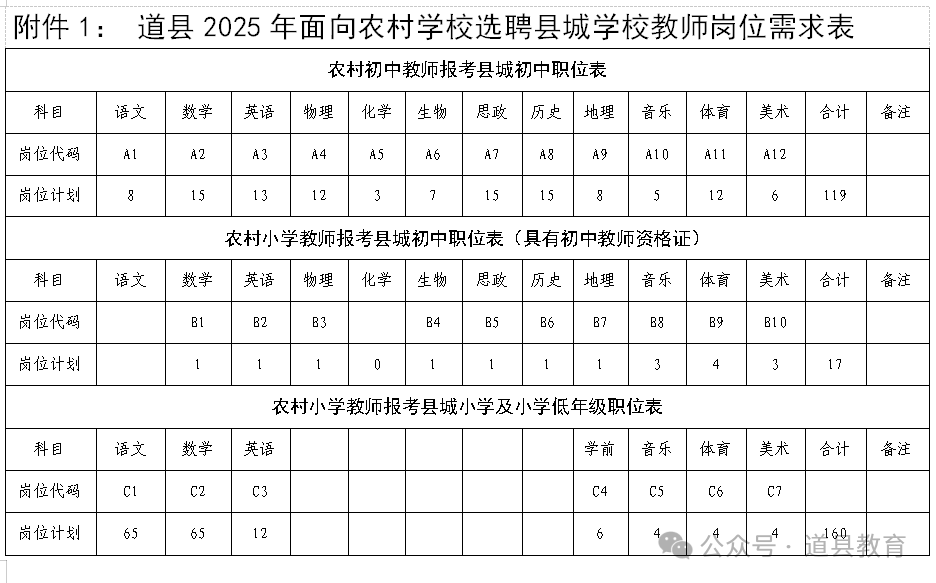 附件 1： 道县 2025 年面向农村学校选聘县城学校教师岗位需求表

农村初中教师报考县城初中职位表

| 科目 | 语文 | 数学 | 英语 | 物理 | 化学 | 生物 | 思政 | 历史 | 地理 | 音乐 | 体育 | 美术 | 合计 | 备注 |
|---|---|---|---|---|---|---|---|---|---|---|---|---|---|---|
| 岗位代码 | A1 | A2 | A3 | A4 | A5 | A6 | A7 | A8 | A9 | A10 | A11 | A12 | | |
| 岗位计划 | 8 | 15 | 13 | 12 | 3 | 7 | 15 | 15 | 8 | 5 | 12 | 6 | 119 | |

农村小学教师报考县城初中职位表（具有初中教师资格证）

| 科目 | 语文 | 数学 | 英语 | 物理 | 化学 | 生物 | 思政 | 历史 | 地理 | 音乐 | 体育 | 美术 | 合计 | 备注 |
|---|---|---|---|---|---|---|---|---|---|---|---|---|---|---|
| 岗位代码 | | B1 | B2 | B3 | | B4 | B5 | B6 | B7 | B8 | B9 | B10 | | |
| 岗位计划 | | 1 | 1 | 1 | 0 | 1 | 1 | 1 | 1 | 3 | 4 | 3 | 17 | |

农村小学教师报考县城小学及小学低年级职位表

| 科目 | 语文 | 数学 | 英语 | | | | | | 学前 | 音乐 | 体育 | 美术 | 合计 | 备注 |
|---|---|---|---|---|---|---|---|---|---|---|---|---|---|---|
| 岗位代码 | C1 | C2 | C3 | | | | | | C4 | C5 | C6 | C7 | | |
| 岗位计划 | 65 | 65 | 12 | | | | | | 6 | 4 | 4 | 4 | 160 | |

公众号 · 道县教育